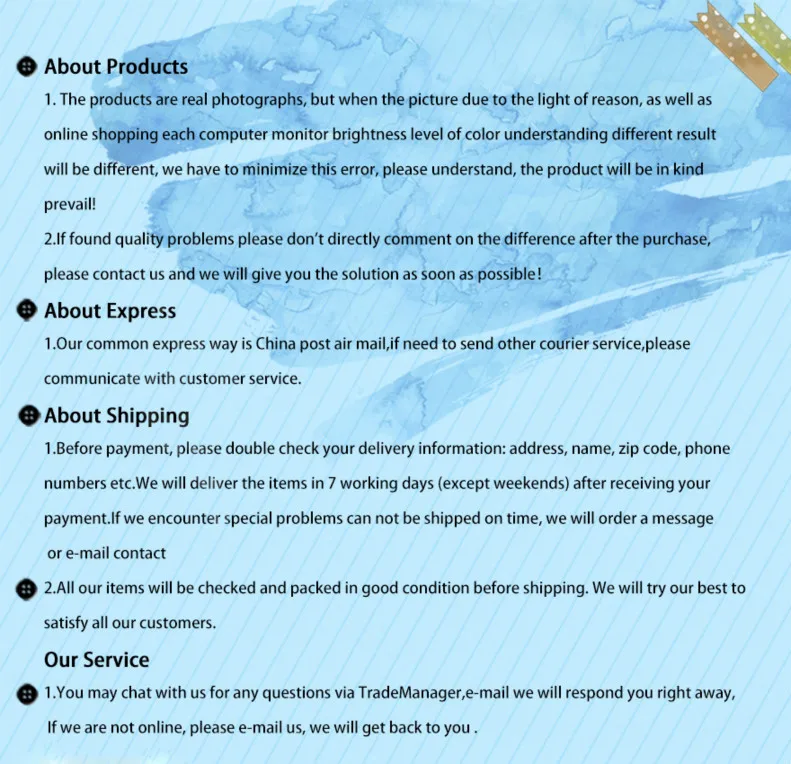 About Products

1. The products are real photographs, but when the picture due to the light of reason, as well as online shopping each computer monitor brightness level of color understanding different result will be different, we have to minimize this error, please understand, the product will be in kind prevail!

2.If found quality problems please don't directly comment on the difference after the purchase, please contact us and we will give you the solution as soon as possible!

About Express

1.Our common express way is China post air mail,if need to send other courier service,please communicate with customer service.

About Shipping

1.Before payment, please double check your delivery information: address, name, zip code, phone numbers etc.We will deliver the items in 7 working days (except weekends) after receiving your payment.If we encounter special problems can not be shipped on time, we will order a message or e-mail contact

2.All our items will be checked and packed in good condition before shipping. We will try our best to satisfy all our customers.

Our Service

1.You may chat with us for any questions via TradeManager,e-mail we will respond you right away, If we are not online, please e-mail us, we will get back to you .